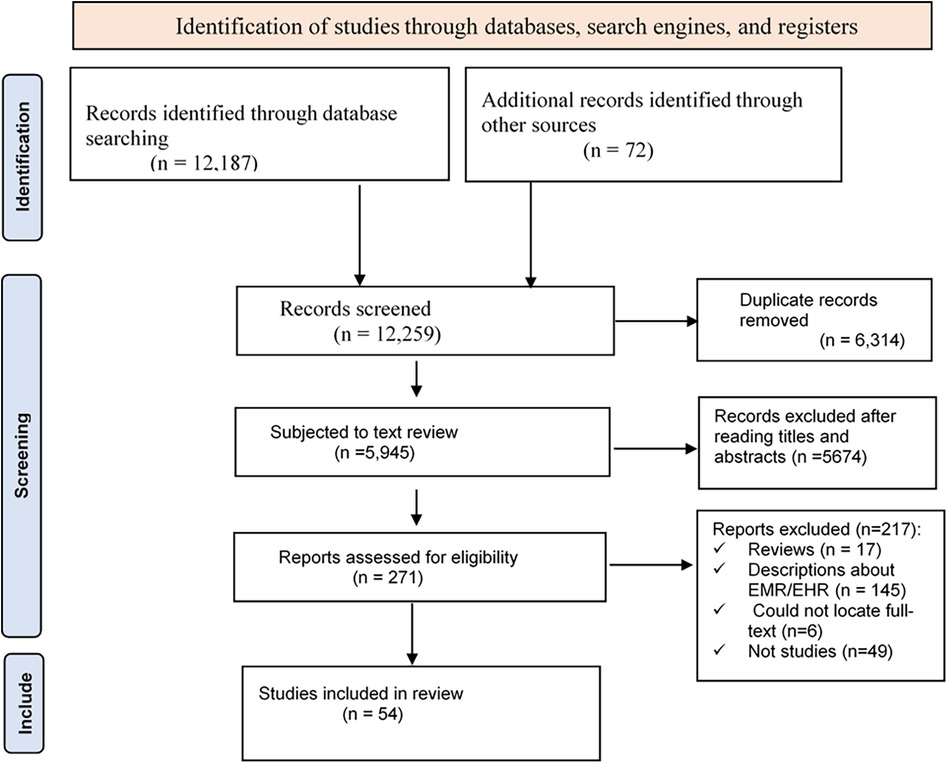 Identification of studies through databases, search engines, and registers

Identification

Records identified through database searching (n = 12,187)

Additional records identified through other sources (n = 72)

Screening

Records screened (n = 12,259)

Duplicate records removed (n = 6,314)

Subjected to text review (n =5,945)

Records excluded after reading titles and abstracts (n =5674)

Reports assessed for eligibility (n = 271)

Reports excluded (n=217):
✓ Reviews (n = 17)
✓ Descriptions about EMR/EHR (n = 145)
✓ Could not locate full-text (n=6)
✓ Not studies (n=49)

Include

Studies included in review (n = 54)